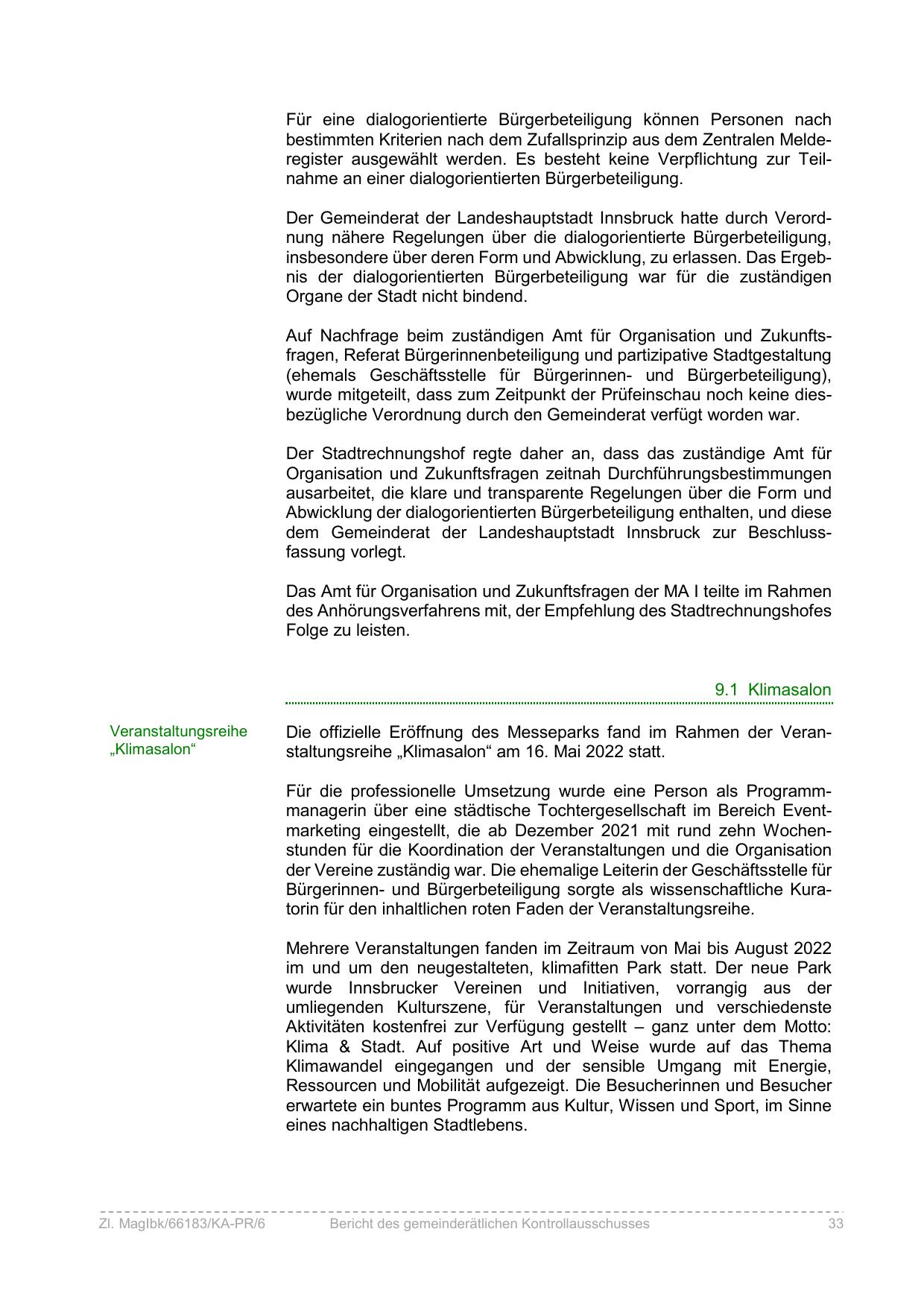 Für eine dialogorientierte Bürgerbeteiligung können Personen nach bestimmten Kriterien nach dem Zufallsprinzip aus dem Zentralen Melderegister ausgewählt werden. Es besteht keine Verpflichtung zur Teilnahme an einer dialogorientierten Bürgerbeteiligung.

Der Gemeinderat der Landeshauptstadt Innsbruck hatte durch Verordnung nähere Regelungen über die dialogorientierte Bürgerbeteiligung, insbesondere über deren Form und Abwicklung, zu erlassen. Das Ergebnis der dialogorientierten Bürgerbeteiligung war für die zuständigen Organe der Stadt nicht bindend.

Auf Nachfrage beim zuständigen Amt für Organisation und Zukunftsfragen, Referat Bürgerinnenbeteiligung und partizipative Stadtgestaltung (ehemals Geschäftsstelle für Bürgerinnen- und Bürgerbeteiligung), wurde mitgeteilt, dass zum Zeitpunkt der Prüfeinschau noch keine diesbezügliche Verordnung durch den Gemeinderat verfügt worden war.

Der Stadtrechnungshof regte daher an, dass das zuständige Amt für Organisation und Zukunftsfragen zeitnah Durchführungsbestimmungen ausarbeitet, die klare und transparente Regelungen über die Form und Abwicklung der dialogorientierten Bürgerbeteiligung enthalten, und diese dem Gemeinderat der Landeshauptstadt Innsbruck zur Beschlussfassung vorlegt.

Das Amt für Organisation und Zukunftsfragen der MA I teilte im Rahmen des Anhörungsverfahrens mit, der Empfehlung des Stadtrechnungshofes Folge zu leisten.

9.1 Klimasalon

Veranstaltungsreihe „Klimasalon“

Die offizielle Eröffnung des Messeparks fand im Rahmen der Veranstaltungsreihe „Klimasalon“ am 16. Mai 2022 statt.

Für die professionelle Umsetzung wurde eine Person als Programmmanagerin über eine städtische Tochtergesellschaft im Bereich Eventmarketing eingestellt, die ab Dezember 2021 mit rund zehn Wochenstunden für die Koordination der Veranstaltungen und die Organisation der Vereine zuständig war. Die ehemalige Leiterin der Geschäftsstelle für Bürgerinnen- und Bürgerbeteiligung sorgte als wissenschaftliche Kuratorin für den inhaltlichen roten Faden der Veranstaltungsreihe.

Mehrere Veranstaltungen fanden im Zeitraum von Mai bis August 2022 im und um den neugestalteten, klimafitten Park statt. Der neue Park wurde Innsbrucker Vereinen und Initiativen, vorrangig aus der umliegenden Kulturszene, für Veranstaltungen und verschiedenste Aktivitäten kostenfrei zur Verfügung gestellt – ganz unter dem Motto: Klima & Stadt. Auf positive Art und Weise wurde auf das Thema Klimawandel eingegangen und der sensible Umgang mit Energie, Ressourcen und Mobilität aufgezeigt. Die Besucherinnen und Besucher erwartete ein buntes Programm aus Kultur, Wissen und Sport, im Sinne eines nachhaltigen Stadtlebens.

Zl. MagIbk/66183/KA-PR/6 Bericht des gemeinderätlichen Kontrollausschusses 33